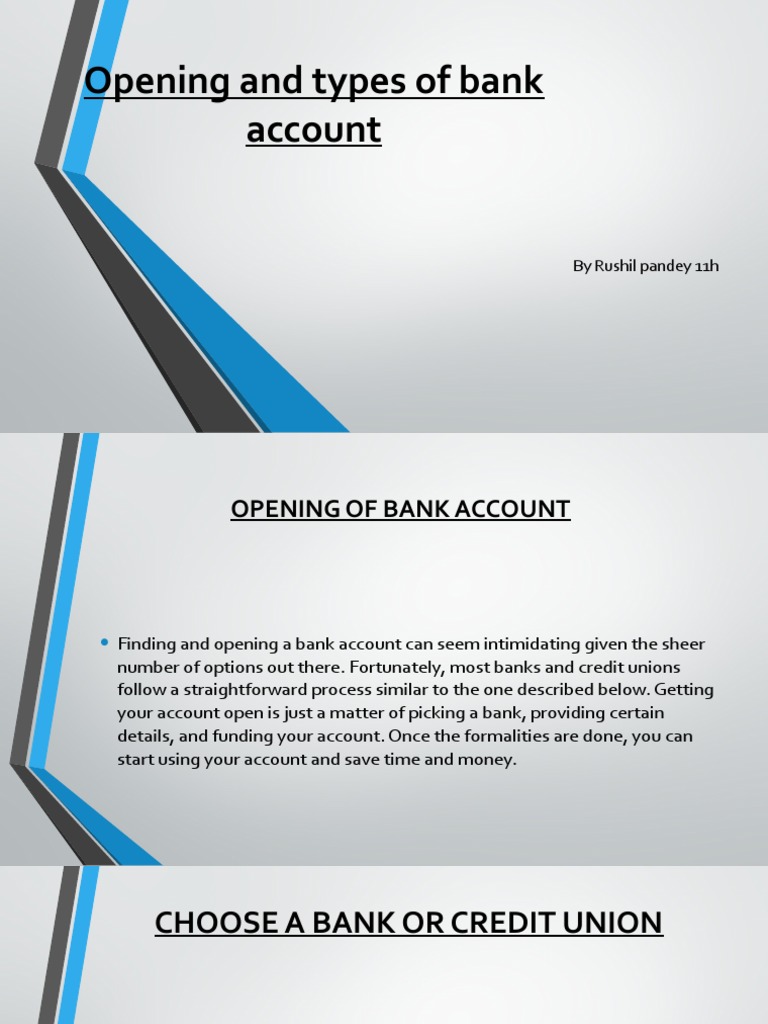 Opening and types of bank account

By Rushil pandey 11h

OPENING OF BANK ACCOUNT

• Finding and opening a bank account can seem intimidating given the sheer number of options out there. Fortunately, most banks and credit unions follow a straightforward process similar to the one described below. Getting your account open is just a matter of picking a bank, providing certain details, and funding your account. Once the formalities are done, you can start using your account and save time and money.

CHOOSE A BANK OR CREDIT UNION